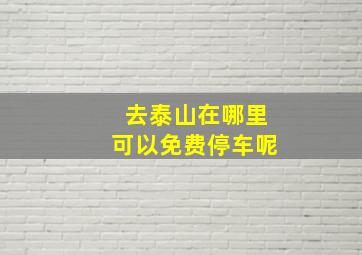 去泰山在哪里
可以免费停车呢